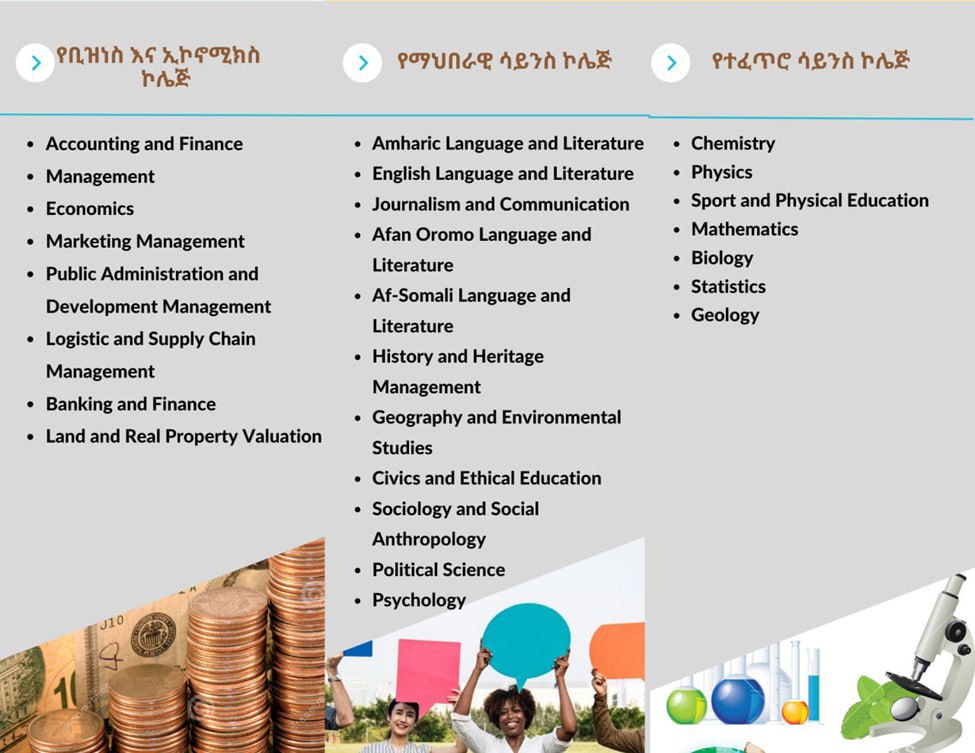 የቢዝነስ እና ኢኮኖሚክስ ኮሌጅ

- Accounting and Finance
- Management
- Economics
- Marketing Management
- Public Administration and Development Management
- Logistic and Supply Chain Management
- Banking and Finance
- Land and Real Property Valuation

የማህበራዊ ሳይንስ ኮሌጅ

- Amharic Language and Literature
- English Language and Literature
- Journalism and Communication
- Afan Oromo Language and Literature
- Af-Somali Language and Literature
- History and Heritage Management
- Geography and Environmental Studies
- Civics and Ethical Education
- Sociology and Social Anthropology
- Political Science
- Psychology

የተፈጥሮ ሳይንስ ኮሌጅ

- Chemistry
- Physics
- Sport and Physical Education
- Mathematics
- Biology
- Statistics
- Geology